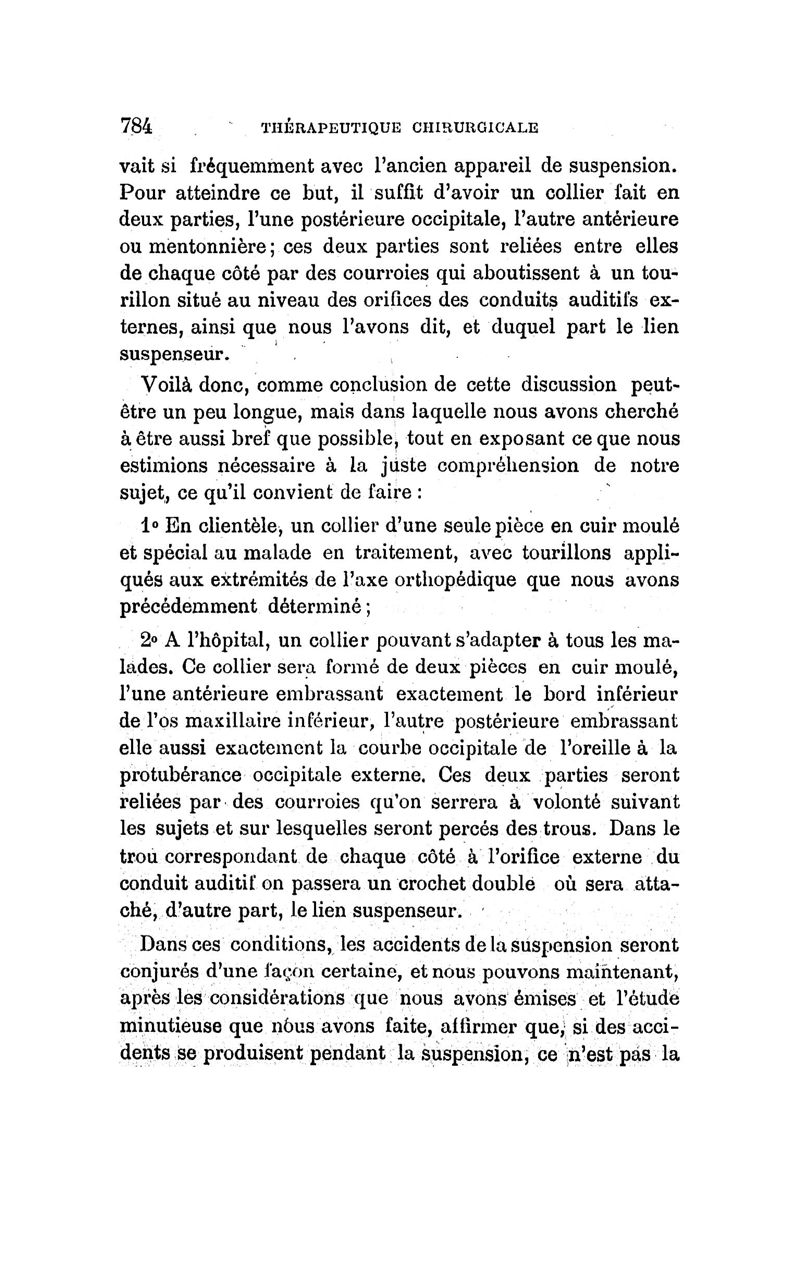 784 THÉRAPEUTIQUE CHIRURGICALE

vait si fréquemment avec l'ancien appareil de suspension. Pour atteindre ce but, il suffit d'avoir un collier fait en deux parties, l'une postérieure occipitale, l'autre antérieure ou mentonnière; ces deux parties sont reliées entre elles de chaque côté par des courroies qui aboutissent à un tourillon situé au niveau des orifices des conduits auditifs externes, ainsi que nous l'avons dit, et duquel part le lien suspenseur.

Voilà donc, comme conclusion de cette discussion peut-être un peu longue, mais dans laquelle nous avons cherché à être aussi bref que possible, tout en exposant ce que nous estimions nécessaire à la juste compréhension de notre sujet, ce qu'il convient de faire :

1° En clientèle, un collier d'une seule pièce en cuir moulé et spécial au malade en traitement, avec tourillons appliqués aux extrémités de l'axe orthopédique que nous avons précédemment déterminé;

2° A l'hôpital, un collier pouvant s'adapter à tous les malades. Ce collier sera formé de deux pièces en cuir moulé, l'une antérieure embrassant exactement le bord inférieur de l'os maxillaire inférieur, l'autre postérieure embrassant elle aussi exactement la courbe occipitale de l'oreille à la protubérance occipitale externe. Ces deux parties seront reliées par des courroies qu'on serrera à volonté suivant les sujets et sur lesquelles seront percés des trous. Dans le trou correspondant de chaque côté à l'orifice externe du conduit auditif on passera un crochet double où sera attaché, d'autre part, le lien suspenseur.

Dans ces conditions, les accidents de la suspension seront conjurés d'une façon certaine, et nous pouvons maintenant, après les considérations que nous avons émises et l'étude minutieuse que nous avons faite, affirmer que, si des accidents se produisent pendant la suspension, ce n'est pas la